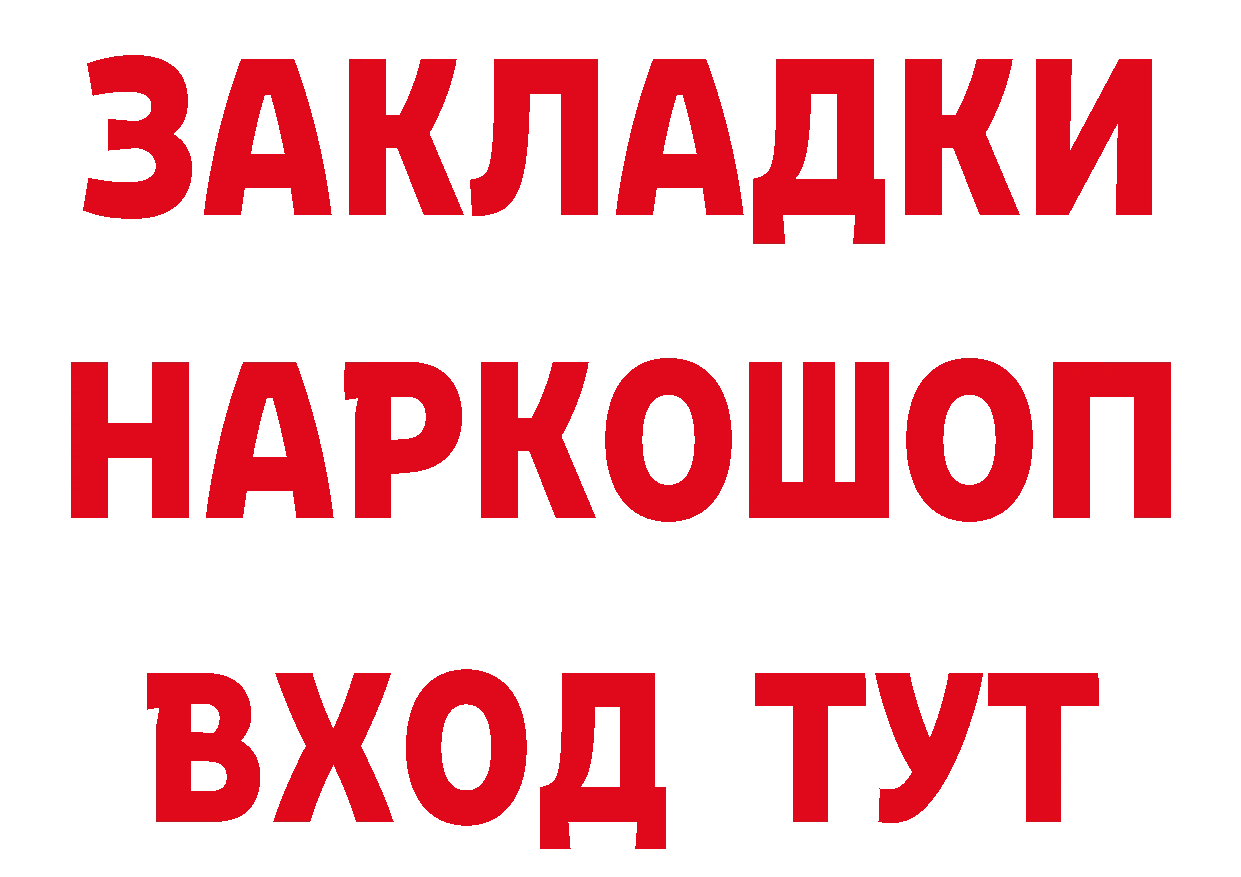 ЗАКЛАДКИ
НАРКОШОП
ВХОД ТУТ